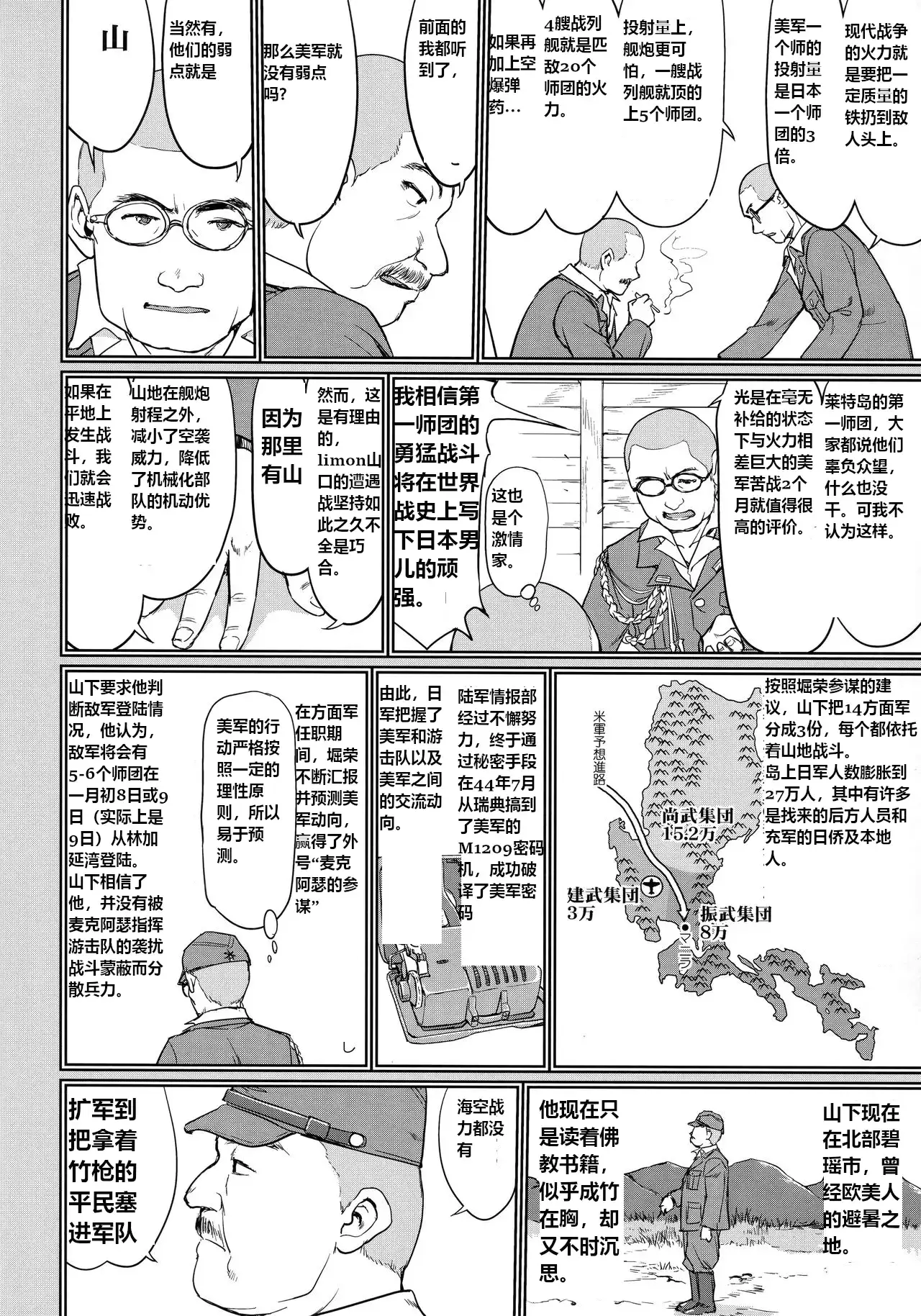 现代战争的火力就是要把一定质量的铁扔到敌人头上。

美军一个师的投射量是日本一个师团的3倍。

投射量上，舰炮更可怕，一艘战列舰就顶的上5个师团。

4艘战列舰就是匹敌20个师团的火力。

如果再加上空爆弹药…

前面的我都听到了，

那么美军就没有弱点吗?

当然有，他们的弱点就是

山

莱特岛的第一师团，大家都说他们辜负众望，什么也没干。可我不认为这样。

光是在毫无补给的状态下与火力相差巨大的美军苦战2个月就值得很高的评价。

这也是个激情家。

我相信第一师团的勇猛战斗将在世界战史上写下日本男儿的顽强。

然而，这是有理由的，limon山口的遭遇战坚持如此之久不全是巧合。

因为那里有山

山地在舰炮射程之外，减小了空袭威力，降低了机械化部队的机动优势。

如果在平地上发生战斗，我们就会迅速战败。

按照堀荣参谋的建议，山下把14方面军分成3份，每个都依托着山地战斗。
岛上日军人数膨胀到27万人，其中有许多是找来的后方人员和充军的日侨及本地人。

米軍予想進路

尚武集团
15.2万

建武集团
3万

振武集团
8万

マニラ

陆军情报部经过不懈努力，终于通过秘密手段在44年7月从瑞典搞到了美军的M1209密码机，成功破译了美军密码

由此，日军把握了美军和游击队以及美军之间的交流动向。

在方面军任职期间，堀荣不断汇报并预测美军动向，赢得了外号“麦克阿瑟的参谋”

美军的行动严格按照一定的理性原则，所以易于预测。

山下要求他判断敌军登陆情况，他认为，敌军将会有5-6个师团在一月初8日或9日（实际上是9日）从林加延湾登陆。
山下相信了他，并没有被麦克阿瑟指挥游击队的袭扰战斗蒙蔽而分散兵力。

山下现在在北部碧瑶市，曾经欧美人的避暑之地。

他现在只是读着佛教书籍，似乎成竹在胸，却又不时沉思。

海空战力都没有

扩军到把拿着竹枪的平民塞进军队